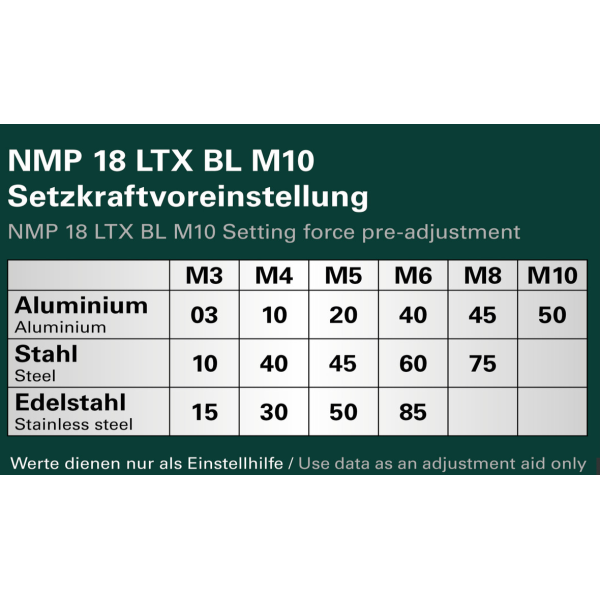 NMP 18 LTX BL M10
Setzkraftvoreinstellung
NMP 18 LTX BL M10 Setting force pre-adjustment

| | M3 | M4 | M5 | M6 | M8 | M10 |
|---|---|---|---|---|---|---|
| Aluminium Aluminium | 03 | 10 | 20 | 40 | 45 | 50 |
| Stahl Steel | 10 | 40 | 45 | 60 | 75 | |
| Edelstahl Stainless steel | 15 | 30 | 50 | 85 | | |

Werte dienen nur als Einstellhilfe / Use data as an adjustment aid only